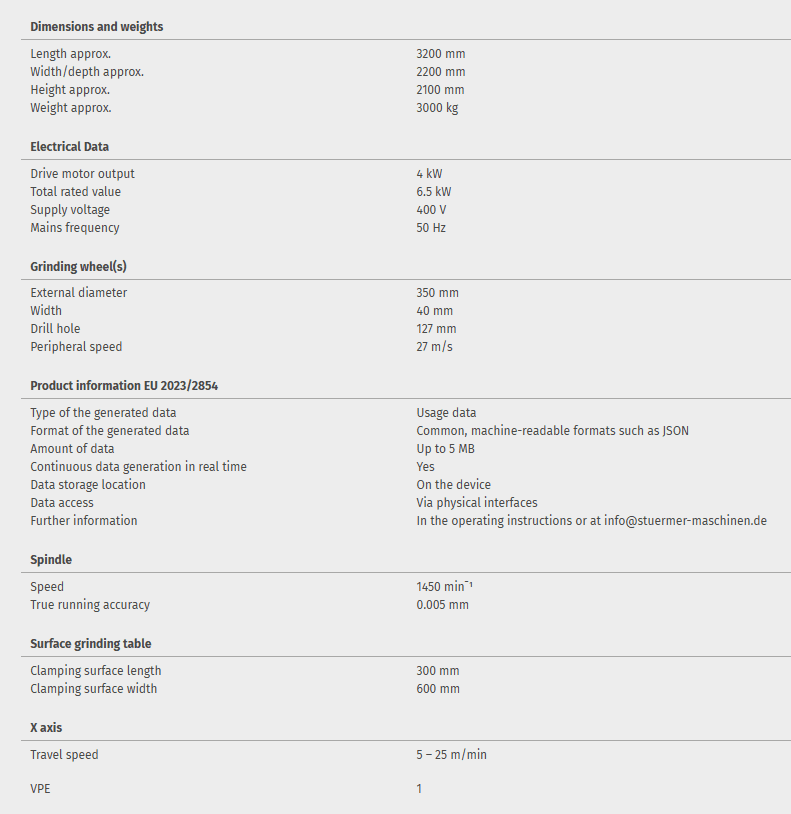 **Dimensions and weights**

| | |
|---|---|
| Length approx. | 3200 mm |
| Width/depth approx. | 2200 mm |
| Height approx. | 2100 mm |
| Weight approx. | 3000 kg |

**Electrical Data**

| | |
|---|---|
| Drive motor output | 4 kW |
| Total rated value | 6.5 kW |
| Supply voltage | 400 V |
| Mains frequency | 50 Hz |

**Grinding wheel(s)**

| | |
|---|---|
| External diameter | 350 mm |
| Width | 40 mm |
| Drill hole | 127 mm |
| Peripheral speed | 27 m/s |

**Product information EU 2023/2854**

| | |
|---|---|
| Type of the generated data | Usage data |
| Format of the generated data | Common, machine-readable formats such as JSON |
| Amount of data | Up to 5 MB |
| Continuous data generation in real time | Yes |
| Data storage location | On the device |
| Data access | Via physical interfaces |
| Further information | In the operating instructions or at info@stuermer-maschinen.de |

**Spindle**

| | |
|---|---|
| Speed | 1450 $min^{-1}$ |
| True running accuracy | 0.005 mm |

**Surface grinding table**

| | |
|---|---|
| Clamping surface length | 300 mm |
| Clamping surface width | 600 mm |

**X axis**

| | |
|---|---|
| Travel speed | 5 – 25 m/min |

| | |
|---|---|
| VPE | 1 |